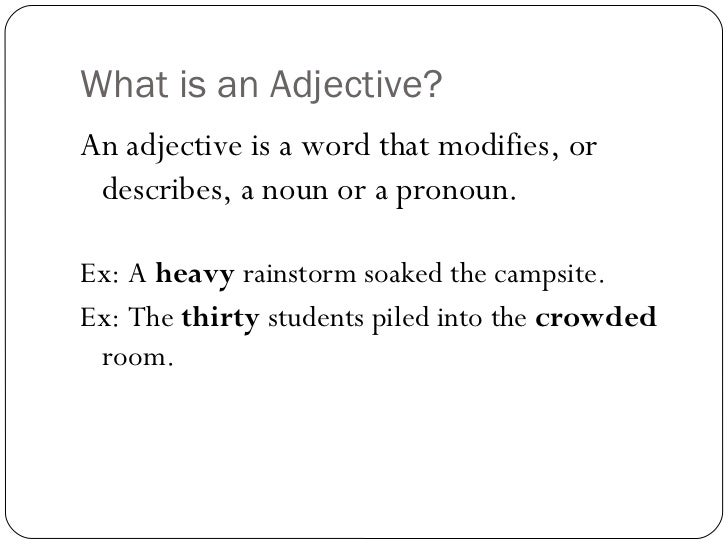 What is an Adjective?

An adjective is a word that modifies, or describes, a noun or a pronoun.

Ex: A heavy rainstorm soaked the campsite.

Ex: The thirty students piled into the crowded room.